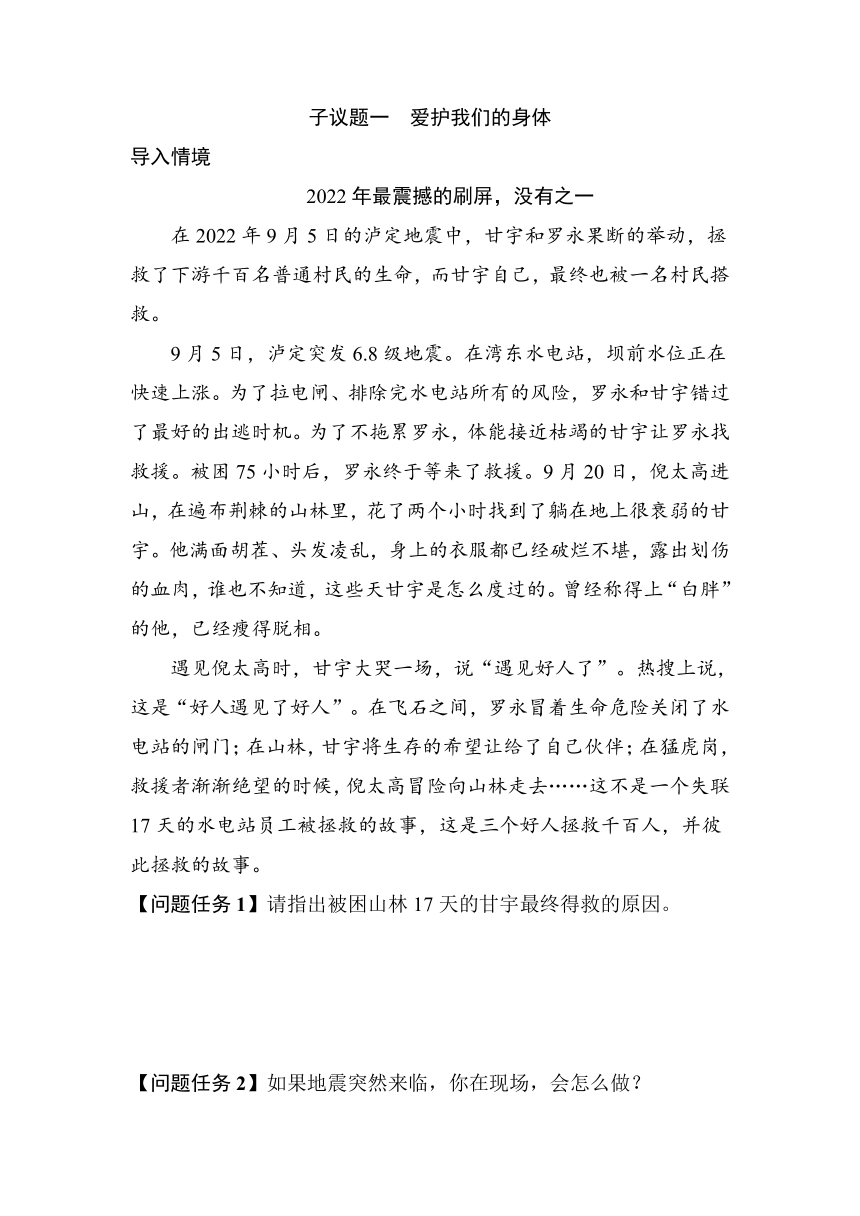 子议题一　爱护我们的身体

导入情境

2022年最震撼的刷屏，没有之一

在2022年9月5日的泸定地震中，甘宇和罗永果断的举动，拯救了下游千百名普通村民的生命，而甘宇自己，最终也被一名村民搭救。

9月5日，泸定突发6.8级地震。在湾东水电站，坝前水位正在快速上涨。为了拉电闸、排除完水电站所有的风险，罗永和甘宇错过了最好的出逃时机。为了不拖累罗永，体能接近枯竭的甘宇让罗永找救援。被困75小时后，罗永终于等来了救援。9月20日，倪太高进山，在遍布荆棘的山林里，花了两个小时找到了躺在地上很衰弱的甘宇。他满面胡茬、头发凌乱，身上的衣服都已经破烂不堪，露出划伤的血肉，谁也不知道，这些天甘宇是怎么度过的。曾经称得上“白胖”的他，已经瘦得脱相。

遇见倪太高时，甘宇大哭一场，说“遇见好人了”。热搜上说，这是“好人遇见了好人”。在飞石之间，罗永冒着生命危险关闭了水电站的闸门；在山林，甘宇将生存的希望让给了自己伙伴；在猛虎岗，救援者渐渐绝望的时候，倪太高冒险向山林走去……这不是一个失联17天的水电站员工被拯救的故事，这是三个好人拯救千百人，并彼此拯救的故事。

【问题任务1】请指出被困山林17天的甘宇最终得救的原因。

【问题任务2】如果地震突然来临，你在现场，会怎么做？